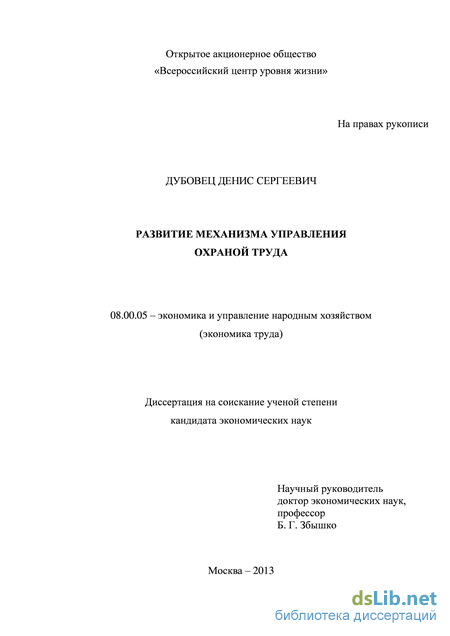 Открытое акционерное общество
«Всероссийский центр уровня жизни»

На правах рукописи

ДУБОВЕЦ ДЕНИС СЕРГЕЕВИЧ

РАЗВИТИЕ МЕХАНИЗМА УПРАВЛЕНИЯ
ОХРАНОЙ ТРУДА

08.00.05 – экономика и управление народным хозяйством
(экономика труда)

Диссертация на соискание ученой степени
кандидата экономических наук

Научный руководитель
доктор экономических наук,
профессор
Б. Г. Збышко

Москва – 2013

dsLib.net
библиотека диссертаций